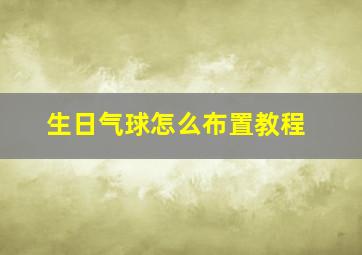 生日气球怎么布置教程